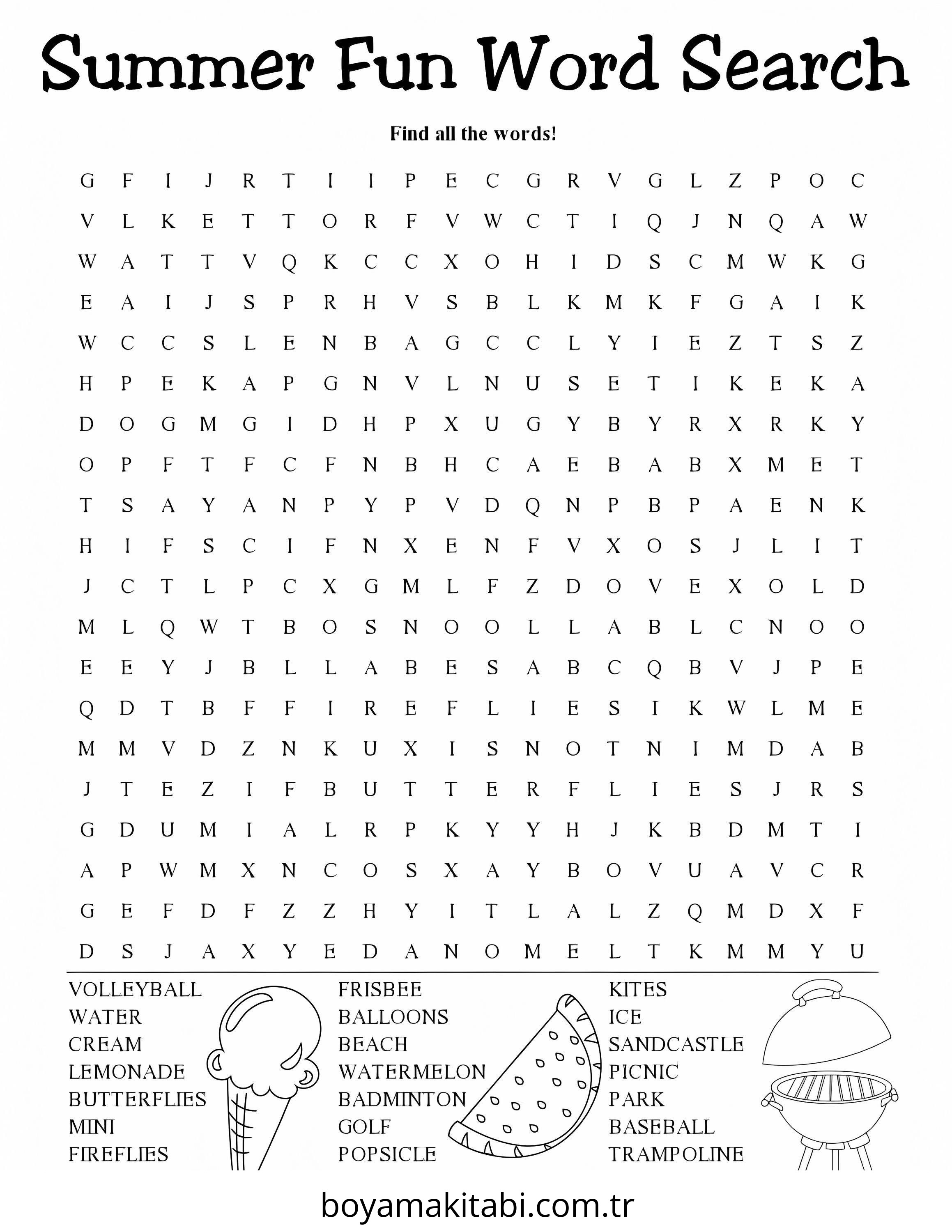 Summer Fun Word Search

Find all the words!

G F I J R T I I P E C G R V G L Z P O C
V L K E T T O R F V W C T I Q J N Q A W
W A T T V Q K C C X O H I D S C M W K G
E A I J S P R H V S B L K M K F G A I K
W C C S L E N B A G C C L Y I E Z T S Z
H P E K A P G N V L N U S E T I K E K A
D O G M G I D H P X U G Y B Y R X R K Y
O P F T F C F N B H C A E B A B X M E T
T S A Y A N P Y P V D Q N P B P A E N K
H I F S C I F N X E N F V X O S J L I T
J C T L P C X G M L F Z D O V E X O L D
M L Q W T B O S N O O L L A B L C N O O
E E Y J B L L A B E S A B C Q B V J P E
Q D T B F F I R E F L I E S I K W L M E
M M V D Z N K U X I S N O T N I M D A B
J T E Z I F B U T T E R F L I E S J R S
G D U M I A L R P K Y Y H J K B D M T I
A P W M X N C O S X A Y B O V U A V C R
G E F D F Z Z H Y I T L A L Z Q M D X F
D S J A X Y E D A N O M E L T K M M Y U

VOLLEYBALL
WATER
CREAM
LEMONADE
BUTTERFLIES
MINI
FIREFLIES

FRISBEE
BALLOONS
BEACH
WATERMELON
BADMINTON
GOLF
POPSICLE

KITES
ICE
SANDCASTLE
PICNIC
PARK
BASEBALL
TRAMPOLINE

boyamakitabi.com.tr